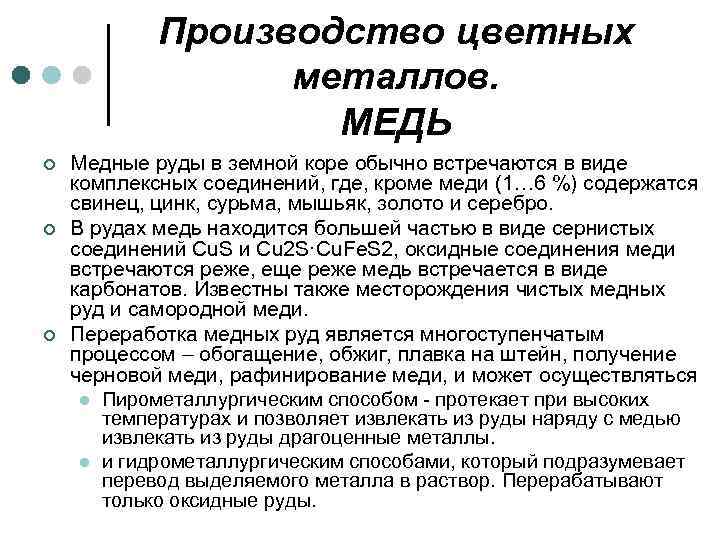 Производство цветных металлов.
МЕДЬ

Медные руды в земной коре обычно встречаются в виде комплексных соединений, где, кроме меди (1…6 %) содержатся свинец, цинк, сурьма, мышьяк, золото и серебро.

В рудах медь находится большей частью в виде сернистых соединений CuS и Cu2S·CuFeS2, оксидные соединения меди встречаются реже, еще реже медь встречается в виде карбонатов. Известны также месторождения чистых медных руд и самородной меди.

Переработка медных руд является многоступенчатым процессом – обогащение, обжиг, плавка на штейн, получение черновой меди, рафинирование меди, и может осуществляться

Пирометаллургическим способом - протекает при высоких температурах и позволяет извлекать из руды наряду с медью извлекать из руды драгоценные металлы.

и гидрометаллургическим способами, который подразумевает перевод выделяемого металла в раствор. Перерабатывают только оксидные руды.